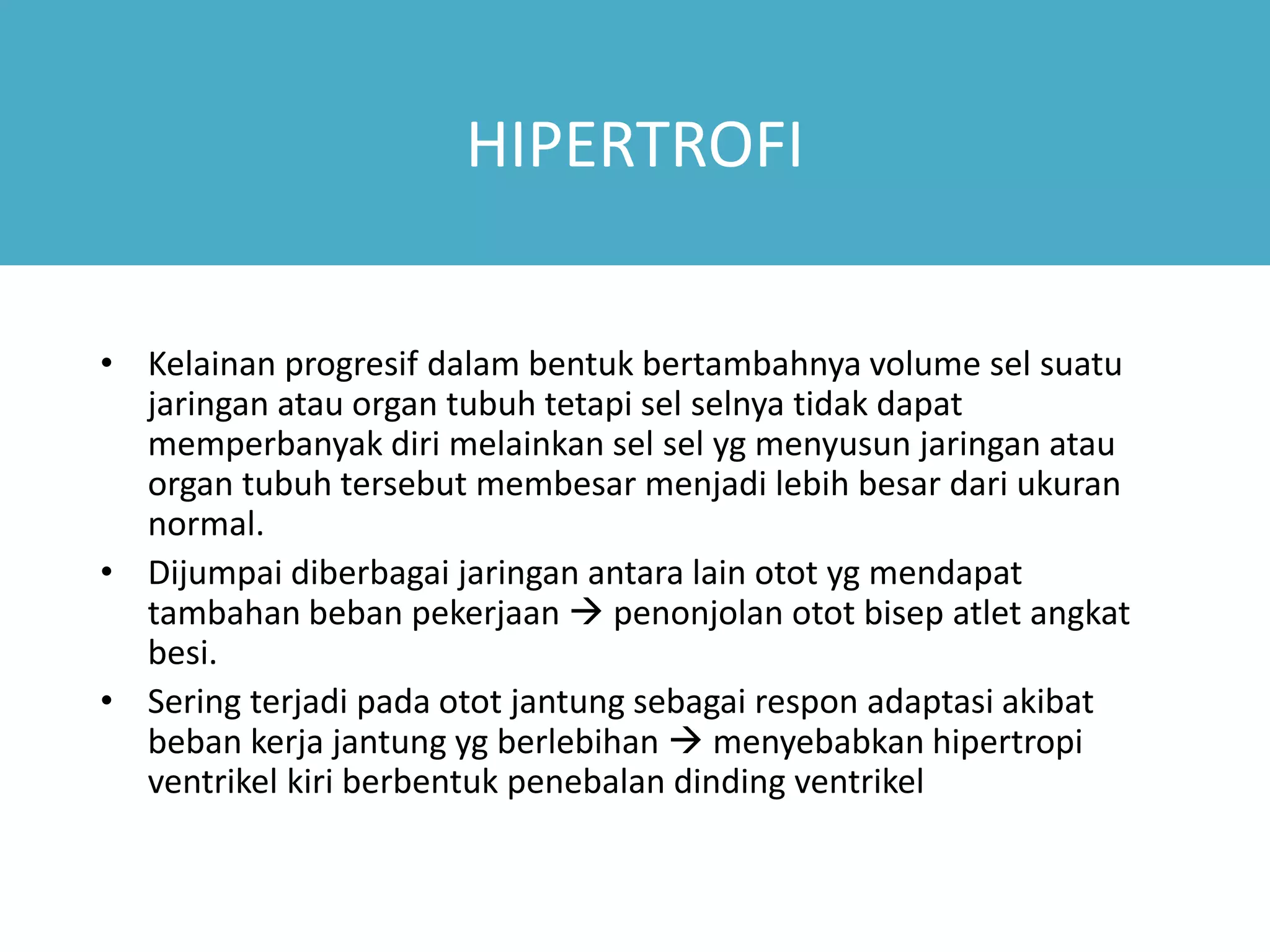 HIPERTROFI

• Kelainan progresif dalam bentuk bertambahnya volume sel suatu jaringan atau organ tubuh tetapi sel selnya tidak dapat memperbanyak diri melainkan sel sel yg menyusun jaringan atau organ tubuh tersebut membesar menjadi lebih besar dari ukuran normal.
• Dijumpai diberbagai jaringan antara lain otot yg mendapat tambahan beban pekerjaan → penonjolan otot bisep atlet angkat besi.
• Sering terjadi pada otot jantung sebagai respon adaptasi akibat beban kerja jantung yg berlebihan → menyebabkan hipertropi ventrikel kiri berbentuk penebalan dinding ventrikel